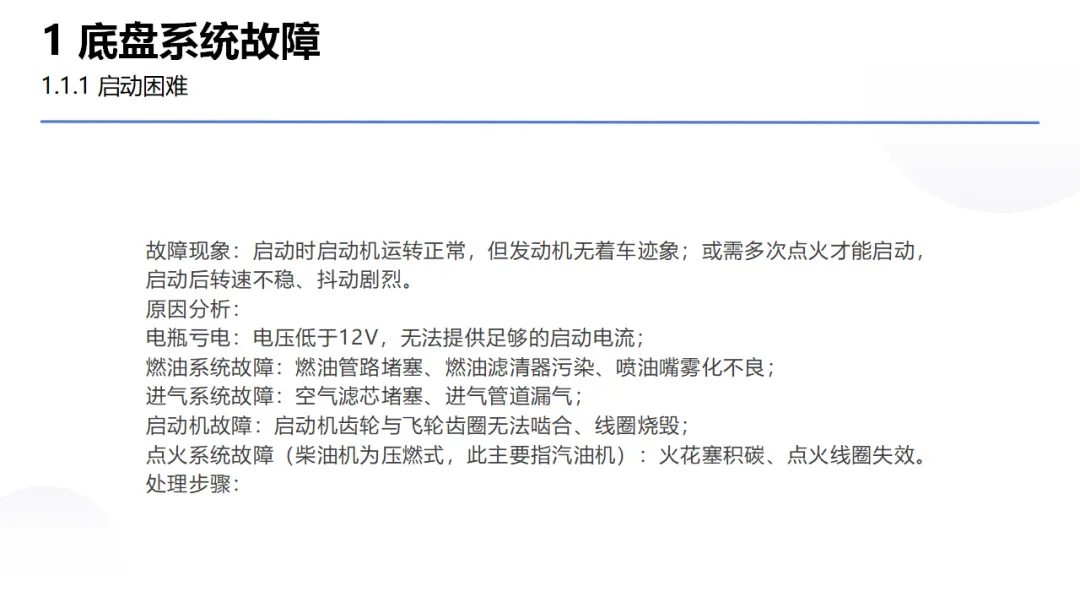 1 底盘系统故障
1.1.1 启动困难

故障现象：启动时启动机运转正常，但发动机无着车迹象；或需多次点火才能启动，启动后转速不稳、抖动剧烈。
原因分析：
电瓶亏电：电压低于12V，无法提供足够的启动电流；
燃油系统故障：燃油管路堵塞、燃油滤清器污染、喷油嘴雾化不良；
进气系统故障：空气滤芯堵塞、进气管道漏气；
启动机故障：启动机齿轮与飞轮齿圈无法啮合、线圈烧毁；
点火系统故障（柴油机为压燃式，此主要指汽油机）：火花塞积碳、点火线圈失效。
处理步骤：